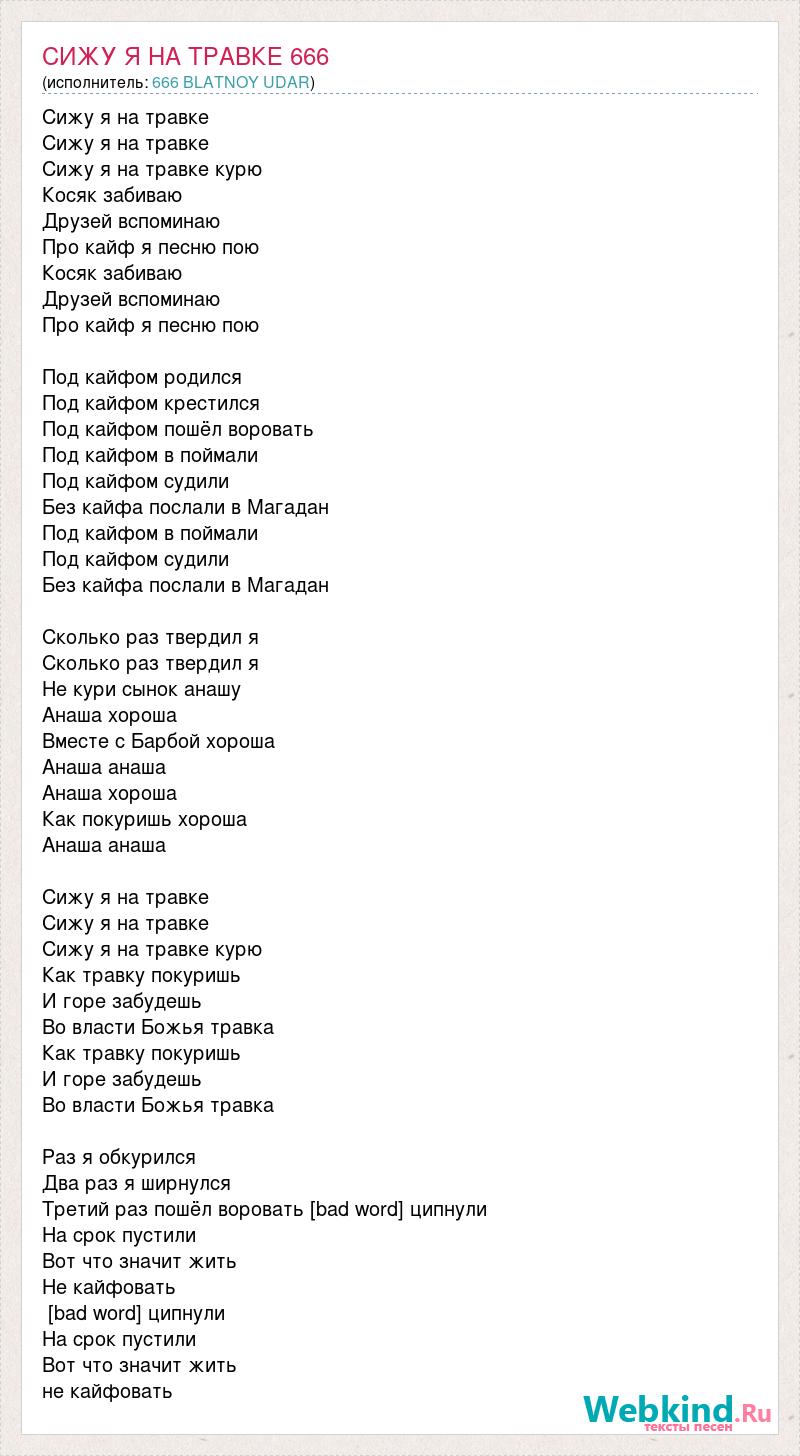 СИЖУ Я НА ТРАВКЕ 666
(исполнитель: 666 BLATNOY UDAR)

Сижу я на травке
Сижу я на травке
Сижу я на травке курю
Косяк забиваю
Друзей вспоминаю
Про кайф я песню пою
Косяк забиваю
Друзей вспоминаю
Про кайф я песню пою

Под кайфом родился
Под кайфом крестился
Под кайфом пошёл воровать
Под кайфом в поймали
Под кайфом судили
Без кайфа послали в Магадан
Под кайфом в поймали
Под кайфом судили
Без кайфа послали в Магадан

Сколько раз твердил я
Сколько раз твердил я
Не кури сынок анашу
Анаша хороша
Вместе с Барбой хороша
Анаша анаша
Анаша хороша
Как покуришь хороша
Анаша анаша

Сижу я на травке
Сижу я на травке
Сижу я на травке курю
Как травку покуришь
И горе забудешь
Во власти Божья травка
Как травку покуришь
И горе забудешь
Во власти Божья травка

Раз я обкурился
Два раз я ширнулся
Третий раз пошёл воровать [bad word] ципнули
На срок пустили
Вот что значит жить
Не кайфовать
[bad word] ципнули
На срок пустили
Вот что значит жить
не кайфовать

Webkind.Ru
тексты песен